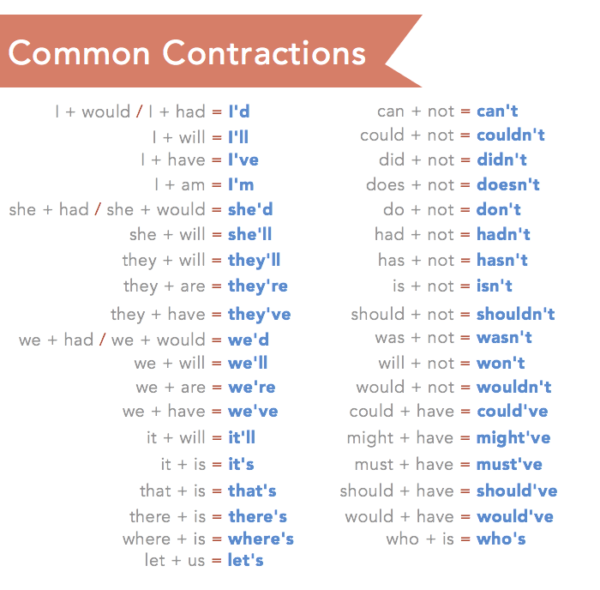 Common Contractions

I + would / I + had = I'd
I + will = I'll
I + have = I've
I + am = I'm
she + had / she + would = she'd
she + will = she'll
they + will = they'll
they + are = they're
they + have = they've
we + had / we + would = we'd
we + will = we'll
we + are = we're
we + have = we've
it + will = it'll
it + is = it's
that + is = that's
there + is = there's
where + is = where's
let + us = let's

can + not = can't
could + not = couldn't
did + not = didn't
does + not = doesn't
do + not = don't
had + not = hadn't
has + not = hasn't
is + not = isn't
should + not = shouldn't
was + not = wasn't
will + not = won't
would + not = wouldn't
could + have = could've
might + have = might've
must + have = must've
should + have = should've
would + have = would've
who + is = who's